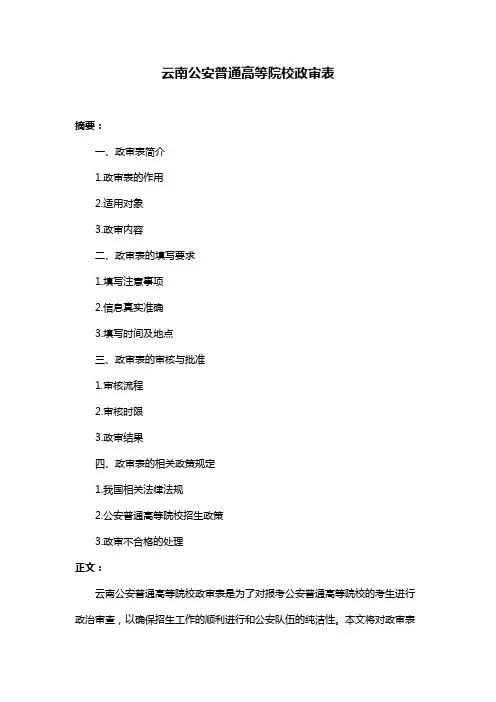 云南公安普通高等院校政审表

摘要：

一、政审表简介

1.政审表的作用

2.适用对象

3.政审内容

二、政审表的填写要求

1.填写注意事项

2.信息真实准确

3.填写时间及地点

三、政审表的审核与批准

1.审核流程

2.审核时限

3.政审结果

四、政审表的相关政策规定

1.我国相关法律法规

2.公安普通高等院校招生政策

3.政审不合格的处理

正文：

云南公安普通高等院校政审表是为了对报考公安普通高等院校的考生进行政治审查，以确保招生工作的顺利进行和公安队伍的纯洁性。本文将对政审表